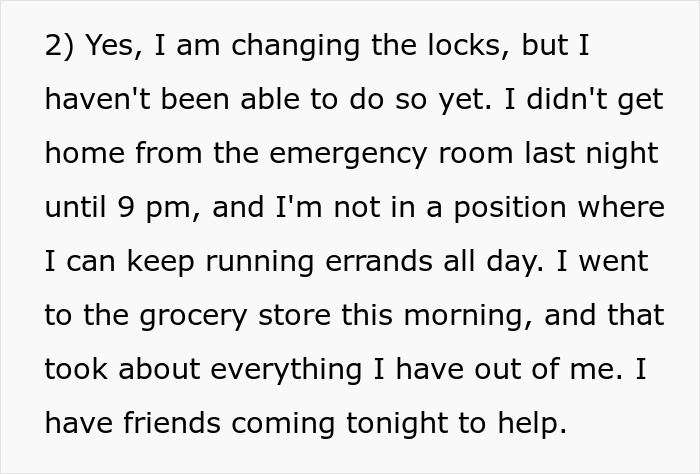 2) Yes, I am changing the locks, but I haven't been able to do so yet. I didn't get home from the emergency room last night until 9 pm, and I'm not in a position where I can keep running errands all day. I went to the grocery store this morning, and that took about everything I have out of me. I have friends coming tonight to help.